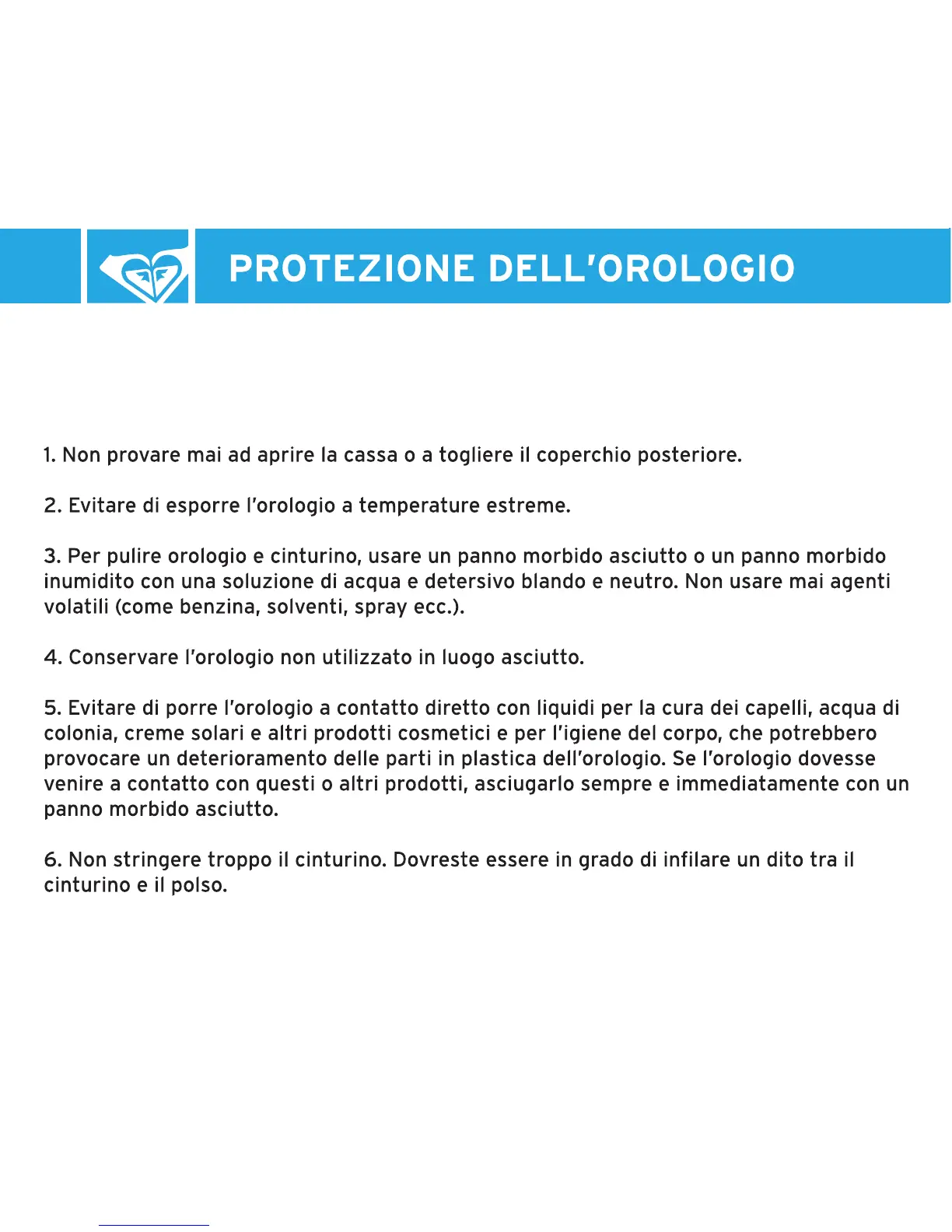 PROTEZIONE DELL'OROLOGIO

1. Non provare mai ad aprire la cassa o a togliere il coperchio posteriore.

2. Evitare di esporre l'orologio a temperature estreme.

3. Per pulire orologio e cinturino, usare un panno morbido asciutto o un panno morbido inumidito con una soluzione di acqua e detersivo blando e neutro. Non usare mai agenti volatili (come benzina, solventi, spray ecc.).

4. Conservare l'orologio non utilizzato in luogo asciutto.

5. Evitare di porre l'orologio a contatto diretto con liquidi per la cura dei capelli, acqua di colonia, creme solari e altri prodotti cosmetici e per l'igiene del corpo, che potrebbero provocare un deterioramento delle parti in plastica dell'orologio. Se l'orologio dovesse venire a contatto con questi o altri prodotti, asciugarlo sempre e immediatamente con un panno morbido asciutto.

6. Non stringere troppo il cinturino. Dovreste essere in grado di infilare un dito tra il cinturino e il polso.